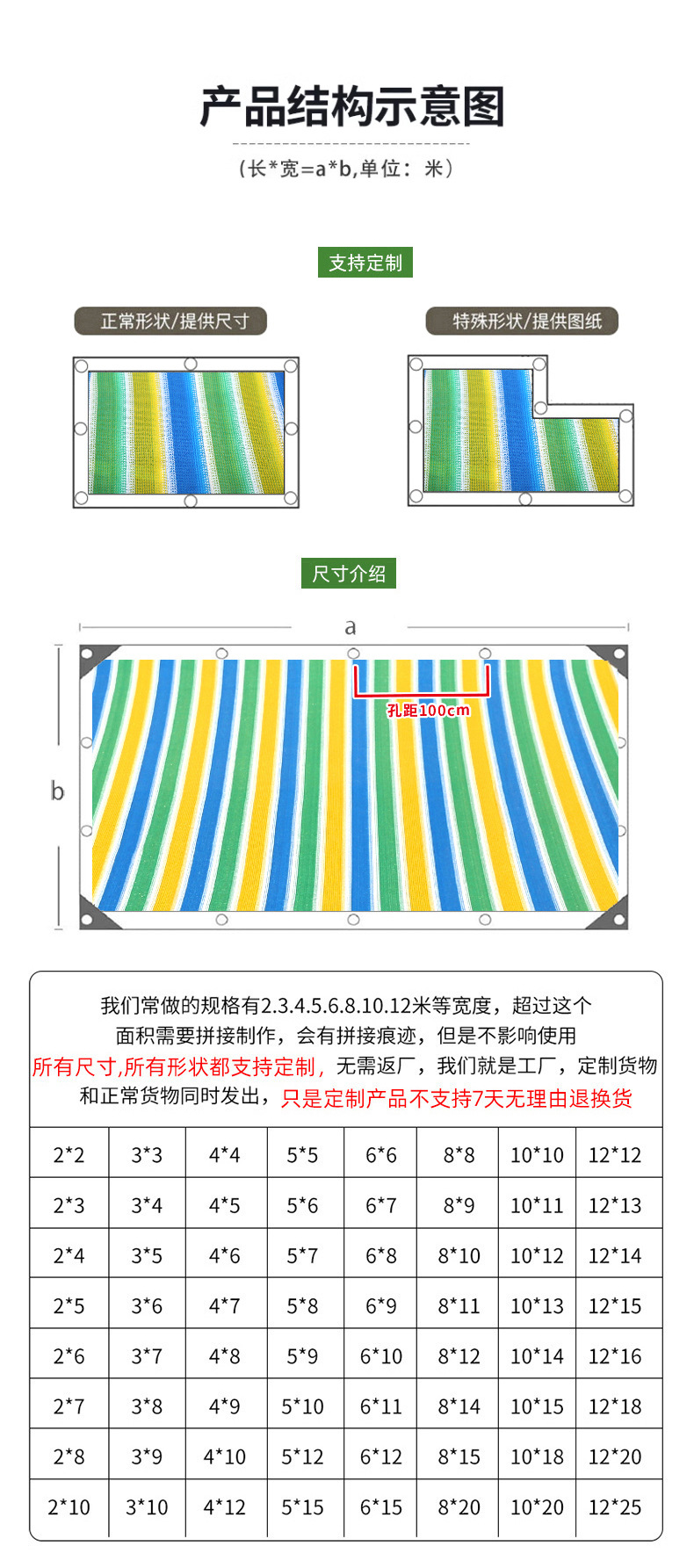 产品结构示意图

(长*宽=a*b,单位：米)

支持定制

正常形状/提供尺寸

特殊形状/提供图纸

尺寸介绍

a

b

孔距100cm

我们常做的规格有2.3.4.5.6.8.10.12米等宽度，超过这个面积需要拼接制作，会有拼接痕迹，但是不影响使用

所有尺寸,所有形状都支持定制，无需返厂，我们就是工厂，定制货物和正常货物同时发出，只是定制产品不支持7天无理由退换货

| 2*2 | 3*3 | 4*4 | 5*5 | 6*6 | 8*8 | 10*10 | 12*12 |
|---|---|---|---|---|---|---|---|
| 2*3 | 3*4 | 4*5 | 5*6 | 6*7 | 8*9 | 10*11 | 12*13 |
| 2*4 | 3*5 | 4*6 | 5*7 | 6*8 | 8*10 | 10*12 | 12*14 |
| 2*5 | 3*6 | 4*7 | 5*8 | 6*9 | 8*11 | 10*13 | 12*15 |
| 2*6 | 3*7 | 4*8 | 5*9 | 6*10 | 8*12 | 10*14 | 12*16 |
| 2*7 | 3*8 | 4*9 | 5*10 | 6*11 | 8*14 | 10*15 | 12*18 |
| 2*8 | 3*9 | 4*10 | 5*12 | 6*12 | 8*15 | 10*18 | 12*20 |
| 2*10 | 3*10 | 4*12 | 5*15 | 6*15 | 8*20 | 10*20 | 12*25 |